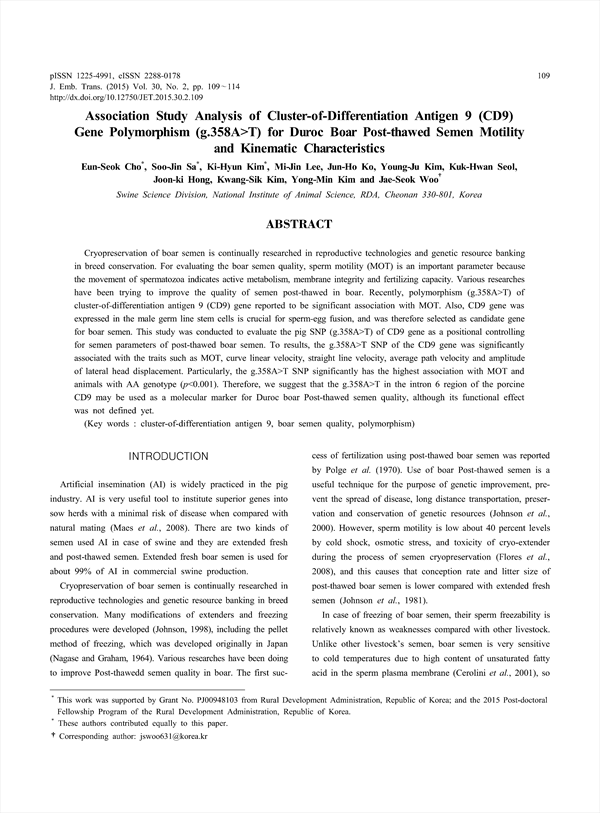 pISSN 1225-4991, eISSN 2288-0178
J. Emb. Trans. (2015) Vol. 30, No. 2, pp. 109~114
http://dx.doi.org/10.12750/JET.2015.30.2.109

109

Association Study Analysis of Cluster-of-Differentiation Antigen 9 (CD9) Gene Polymorphism (g.358A>T) for Duroc Boar Post-thawed Semen Motility and Kinematic Characteristics

Eun-Seok Cho*, Soo-Jin Sa*, Ki-Hyun Kim*, Mi-Jin Lee, Jun-Ho Ko, Young-Ju Kim, Kuk-Hwan Seol, Joon-ki Hong, Kwang-Sik Kim, Yong-Min Kim and Jae-Seok Woo†

Swine Science Division, National Institute of Animal Science, RDA, Cheonan 330-801, Korea

ABSTRACT

Cryopreservation of boar semen is continually researched in reproductive technologies and genetic resource banking in breed conservation. For evaluating the boar semen quality, sperm motility (MOT) is an important parameter because the movement of spermatozoa indicates active metabolism, membrane integrity and fertilizing capacity. Various researches have been trying to improve the quality of semen post-thawed in boar. Recently, polymorphism (g.358A>T) of cluster-of-differentiation antigen 9 (CD9) gene reported to be significant association with MOT. Also, CD9 gene was expressed in the male germ line stem cells is crucial for sperm-egg fusion, and was therefore selected as candidate gene for boar semen. This study was conducted to evaluate the pig SNP (g.358A>T) of CD9 gene as a positional controlling for semen parameters of post-thawed boar semen. To results, the g.358A>T SNP of the CD9 gene was significantly associated with the traits such as MOT, curve linear velocity, straight line velocity, average path velocity and amplitude of lateral head displacement. Particularly, the g.358A>T SNP significantly has the highest association with MOT and animals with AA genotype ($p$<0.001). Therefore, we suggest that the g.358A>T in the intron 6 region of the porcine CD9 may be used as a molecular marker for Duroc boar Post-thawed semen quality, although its functional effect was not defined yet.
(Key words : cluster-of-differentiation antigen 9, boar semen quality, polymorphism)

INTRODUCTION

Artificial insemination (AI) is widely practiced in the pig industry. AI is very useful tool to institute superior genes into sow herds with a minimal risk of disease when compared with natural mating (Maes et al., 2008). There are two kinds of semen used AI in case of swine and they are extended fresh and post-thawed semen. Extended fresh boar semen is used for about 99% of AI in commercial swine production.

Cryopreservation of boar semen is continually researched in reproductive technologies and genetic resource banking in breed conservation. Many modifications of extenders and freezing procedures were developed (Johnson, 1998), including the pellet method of freezing, which was developed originally in Japan (Nagase and Graham, 1964). Various researches have been doing to improve Post-thawedd semen quality in boar. The first success of fertilization using post-thawed boar semen was reported by Polge et al. (1970). Use of boar Post-thawed semen is a useful technique for the purpose of genetic improvement, prevent the spread of disease, long distance transportation, preservation and conservation of genetic resources (Johnson et al., 2000). However, sperm motility is low about 40 percent levels by cold shock, osmotic stress, and toxicity of cryo-extender during the process of semen cryopreservation (Flores et al., 2008), and this causes that conception rate and litter size of post-thawed boar semen is lower compared with extended fresh semen (Johnson et al., 1981).

In case of freezing of boar semen, their sperm freezability is relatively known as weaknesses compared with other livestock. Unlike other livestock's semen, boar semen is very sensitive to cold temperatures due to high content of unsaturated fatty acid in the sperm plasma membrane (Cerolini et al., 2001), so

* This work was supported by Grant No. PJ00948103 from Rural Development Administration, Republic of Korea; and the 2015 Post-doctoral Fellowship Program of the Rural Development Administration, Republic of Korea.
* These authors contributed equally to this paper.
† Corresponding author: jswoo631@korea.kr